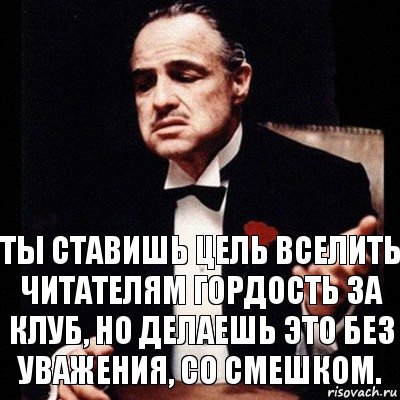 ТЫ СТАВИШЬ ЦЕЛЬ ВСЕЛИТЬ ЧИТАТЕЛЯМ ГОРДОСТЬ ЗА КЛУБ, НО ДЕЛАЕШЬ ЭТО БЕЗ УВАЖЕНИЯ, СО СМЕШКОМ.

risovach.ru